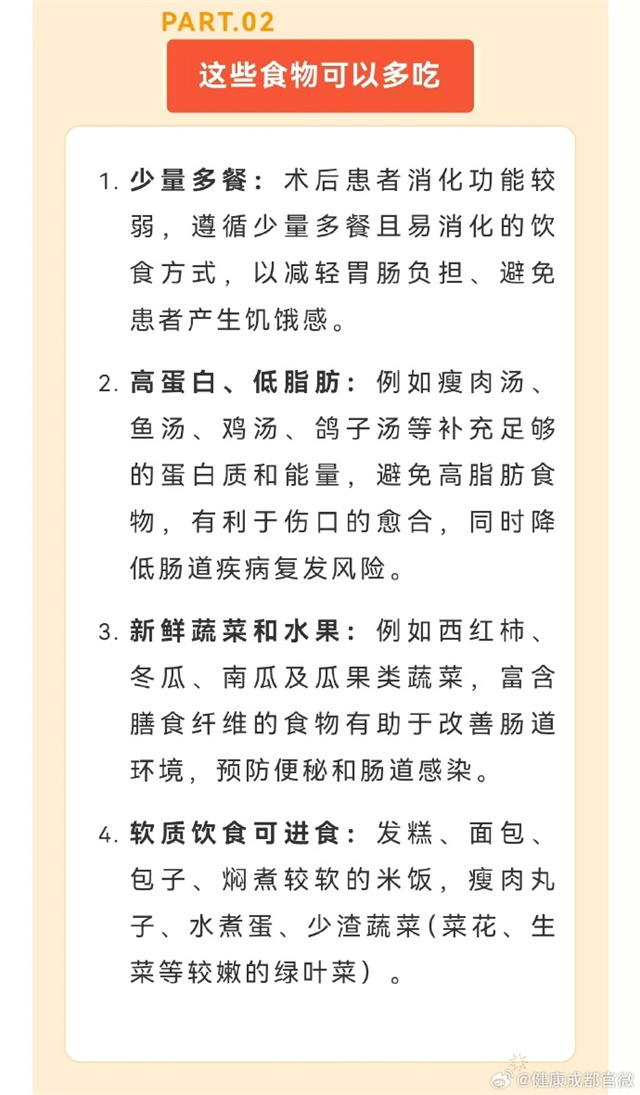 PART.02

这些食物可以多吃

1. 少量多餐：术后患者消化功能较弱，遵循少量多餐且易消化的饮食方式，以减轻胃肠负担、避免患者产生饥饿感。

2. 高蛋白、低脂肪：例如瘦肉汤、鱼汤、鸡汤、鸽子汤等补充足够的蛋白质和能量，避免高脂肪食物，有利于伤口的愈合，同时降低肠道疾病复发风险。

3. 新鲜蔬菜和水果：例如西红柿、冬瓜、南瓜及瓜果类蔬菜，富含膳食纤维的食物有助于改善肠道环境，预防便秘和肠道感染。

4. 软质饮食可进食：发糕、面包、包子、焖煮较软的米饭，瘦肉丸子、水煮蛋、少渣蔬菜(菜花、生菜等较嫩的绿叶菜）。

@健康成都官微